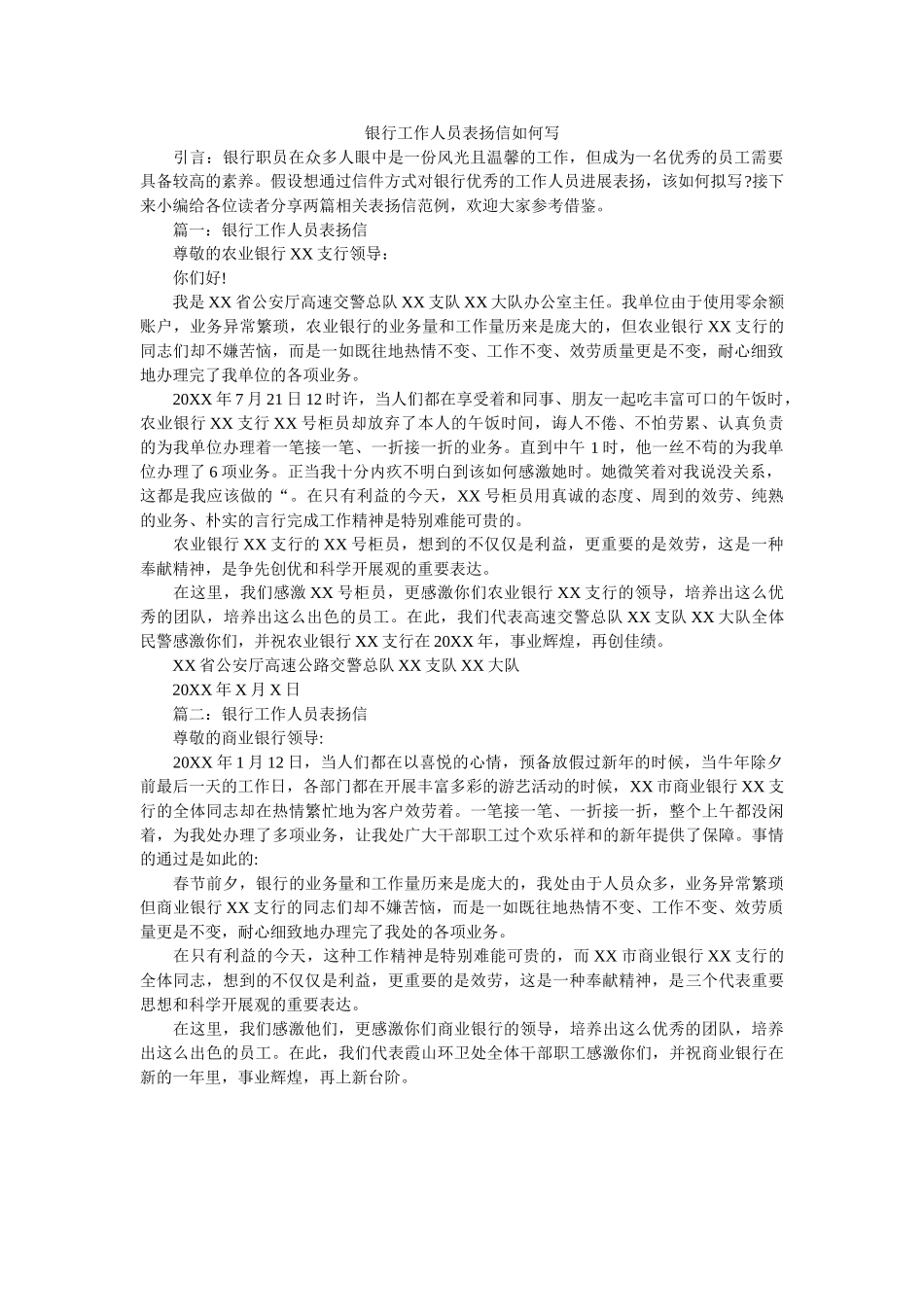 银行工作人员表扬信如何写

引言：银行职员在众多人眼中是一份风光且温馨的工作，但成为一名优秀的员工需要具备较高的素养。假设想通过信件方式对银行优秀的工作人员进展表扬，该如何拟写?接下来小编给各位读者分享两篇相关表扬信范例，欢迎大家参考借鉴。

篇一：银行工作人员表扬信

尊敬的农业银行 XX 支行领导：

你们好!

我是 XX 省公安厅高速交警总队 XX 支队 XX 大队办公室主任。我单位由于使用零余额账户，业务异常繁琐，农业银行的业务量和工作量历来是庞大的，但农业银行 XX 支行的同志们却不嫌苦恼，而是一如既往地热情不变、工作不变、效劳质量更是不变，耐心细致地办理完了我单位的各项业务。

20XX 年 7 月 21 日 12 时许，当人们都在享受着和同事、朋友一起吃丰富可口的午饭时，农业银行 XX 支行 XX 号柜员却放弃了本人的午饭时间，诲人不倦、不怕劳累、认真负责的为我单位办理着一笔接一笔、一折接一折的业务。直到中午 1 时，他一丝不苟的为我单位办理了 6 项业务。正当我十分内疚不明白到该如何感激她时。她微笑着对我说没关系，这都是我应该做的“。在只有利益的今天，XX 号柜员用真诚的态度、周到的效劳、纯熟的业务、朴实的言行完成工作精神是特别难能可贵的。

农业银行 XX 支行的 XX 号柜员，想到的不仅仅是利益，更重要的是效劳，这是一种奉献精神，是争先创优和科学开展观的重要表达。

在这里，我们感激 XX 号柜员，更感激你们农业银行 XX 支行的领导，培养出这么优秀的团队，培养出这么出色的员工。在此，我们代表高速交警总队 XX 支队 XX 大队全体民警感激你们，并祝农业银行 XX 支行在 20XX 年，事业辉煌，再创佳绩。

XX 省公安厅高速公路交警总队 XX 支队 XX 大队

20XX 年 X 月 X 日

篇二：银行工作人员表扬信

尊敬的商业银行领导:

20XX 年 1 月 12 日，当人们都在以喜悦的心情，预备放假过新年的时候，当牛年除夕前最后一天的工作日，各部门都在开展丰富多彩的游艺活动的时候，XX 市商业银行 XX 支行的全体同志却在热情繁忙地为客户效劳着。一笔接一笔、一折接一折，整个上午都没闲着，为我处办理了多项业务，让我处广大干部职工过个欢乐祥和的新年提供了保障。事情的通过是如此的:

春节前夕，银行的业务量和工作量历来是庞大的，我处由于人员众多，业务异常繁琐但商业银行 XX 支行的同志们却不嫌苦恼，而是一如既往地热情不变、工作不变、效劳质量更是不变，耐心细致地办理完了我处的各项业务。

在只有利益的今天，这种工作精神是特别难能可贵的，而 XX 市商业银行 XX 支行的全体同志，想到的不仅仅是利益，更重要的是效劳，这是一种奉献精神，是三个代表重要思想和科学开展观的重要表达。

在这里，我们感激他们，更感激你们商业银行的领导，培养出这么优秀的团队，培养出这么出色的员工。在此，我们代表霞山环卫处全体干部职工感激你们，并祝商业银行在新的一年里，事业辉煌，再上新台阶。